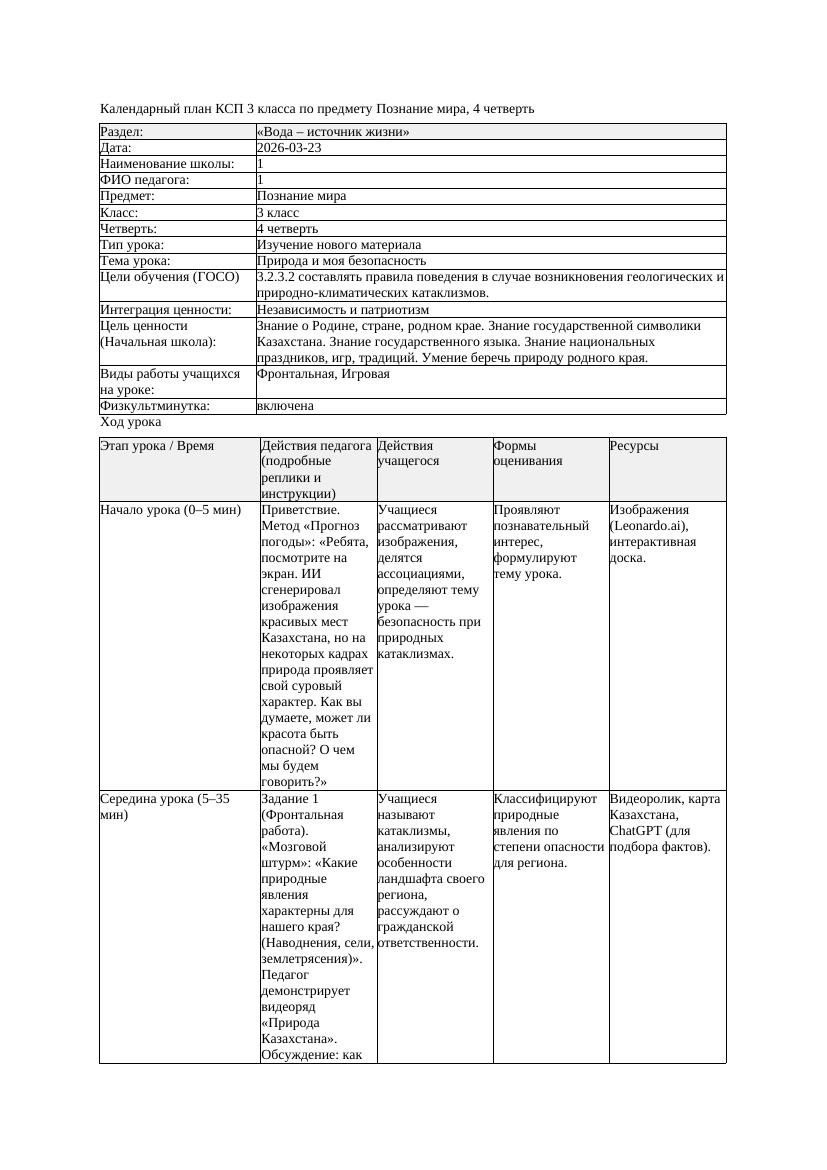 Календарный план КСП 3 класса по предмету Познание мира, 4 четверть

| Раздел: | «Вода – источник жизни» |
|---|---|
| Дата: | 2026-03-23 |
| Наименование школы: | 1 |
| ФИО педагога: | 1 |
| Предмет: | Познание мира |
| Класс: | 3 класс |
| Четверть: | 4 четверть |
| Тип урока: | Изучение нового материала |
| Тема урока: | Природа и моя безопасность |
| Цели обучения (ГОСО) | 3.2.3.2 составлять правила поведения в случае возникновения геологических и природно-климатических катаклизмов. |
| Интеграция ценности: | Независимость и патриотизм |
| Цель ценности (Начальная школа): | Знание о Родине, стране, родном крае. Знание государственной символики Казахстана. Знание государственного языка. Знание национальных праздников, игр, традиций. Умение беречь природу родного края. |
| Виды работы учащихся на уроке: | Фронтальная, Игровая |
| Физкультминутка: | включена |

Ход урока

| Этап урока / Время | Действия педагога (подробные реплики и инструкции) | Действия учащегося | Формы оценивания | Ресурсы |
|---|---|---|---|---|
| Начало урока (0–5 мин) | Приветствие. Метод «Прогноз погоды»: «Ребята, посмотрите на экран. ИИ сгенерировал изображения красивых мест Казахстана, но на некоторых кадрах природа проявляет свой суровый характер. Как вы думаете, может ли красота быть опасной? О чем мы будем говорить?» | Учащиеся рассматривают изображения, делятся ассоциациями, определяют тему урока — безопасность при природных катаклизмах. | Проявляют познавательный интерес, формулируют тему урока. | Изображения (Leonardo.ai), интерактивная доска. |
| Середина урока (5–35 мин) | Задание 1 (Фронтальная работа). «Мозговой штурм»: «Какие природные явления характерны для нашего края? (Наводнения, сели, землетрясения)». Педагог демонстрирует видеоряд «Природа Казахстана». Обсуждение: как | Учащиеся называют катаклизмы, анализируют особенности ландшафта своего региона, рассуждают о гражданской ответственности. | Классифицируют природные явления по степени опасности для региона. | Видеоролик, карта Казахстана, ChatGPT (для подбора фактов). |